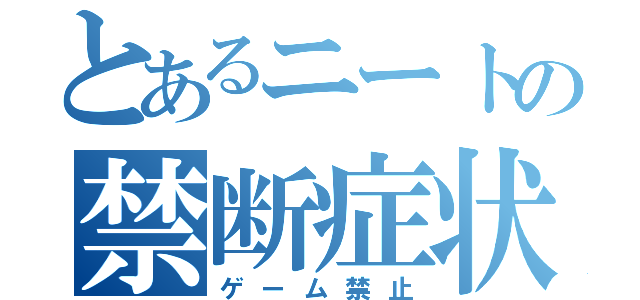 とあるニートの
禁断症状
ゲーム禁止